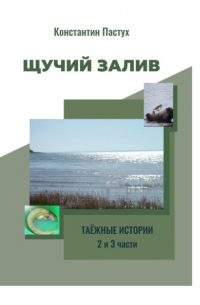 Константин Пастух

ЩУЧИЙ ЗАЛИВ

ТАЁЖНЫЕ ИСТОРИИ
2 и 3 части